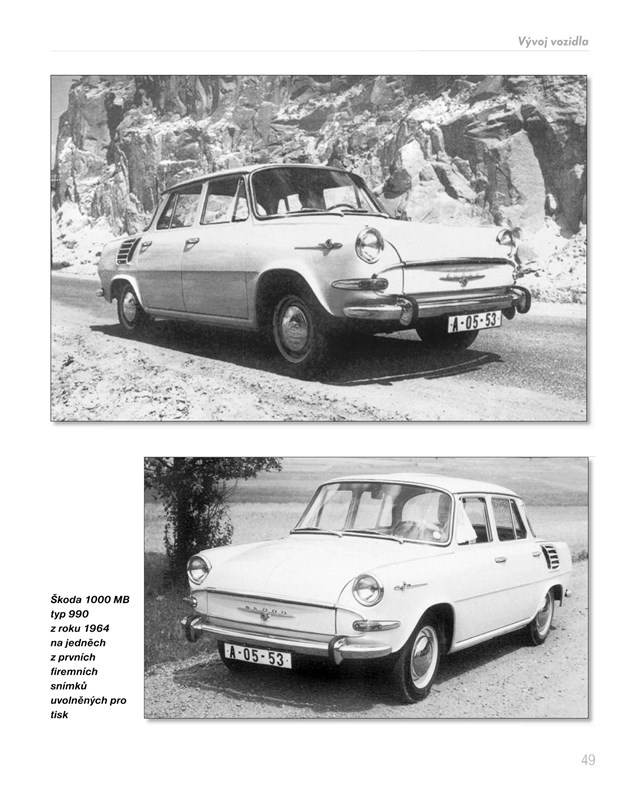 Vývoj vozidla

A-05-53

ŠKODA

A-05-53

Škoda 1000 MB typ 990 z roku 1964 na jedněch z prvních firemních snímků uvolněných pro tisk

49